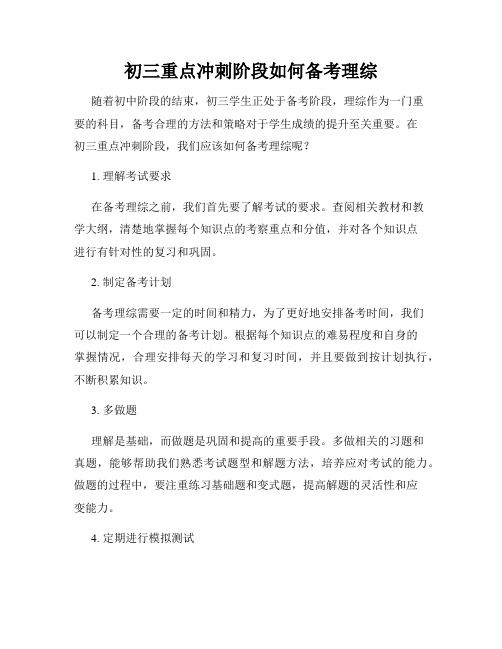 初三重点冲刺阶段如何备考理综

随着初中阶段的结束，初三学生正处于备考阶段，理综作为一门重要的科目，备考合理的方法和策略对于学生成绩的提升至关重要。在初三重点冲刺阶段，我们应该如何备考理综呢？

1. 理解考试要求

在备考理综之前，我们首先要了解考试的要求。查阅相关教材和教学大纲，清楚地掌握每个知识点的考察重点和分值，并对各个知识点进行有针对性的复习和巩固。

2. 制定备考计划

备考理综需要一定的时间和精力，为了更好地安排备考时间，我们可以制定一个合理的备考计划。根据每个知识点的难易程度和自身的掌握情况，合理安排每天的学习和复习时间，并且要做到按计划执行，不断积累知识。

3. 多做题

理解是基础，而做题是巩固和提高的重要手段。多做相关的习题和真题，能够帮助我们熟悉考试题型和解题方法，培养应对考试的能力。做题的过程中，要注重练习基础题和变式题，提高解题的灵活性和应变能力。

4. 定期进行模拟测试